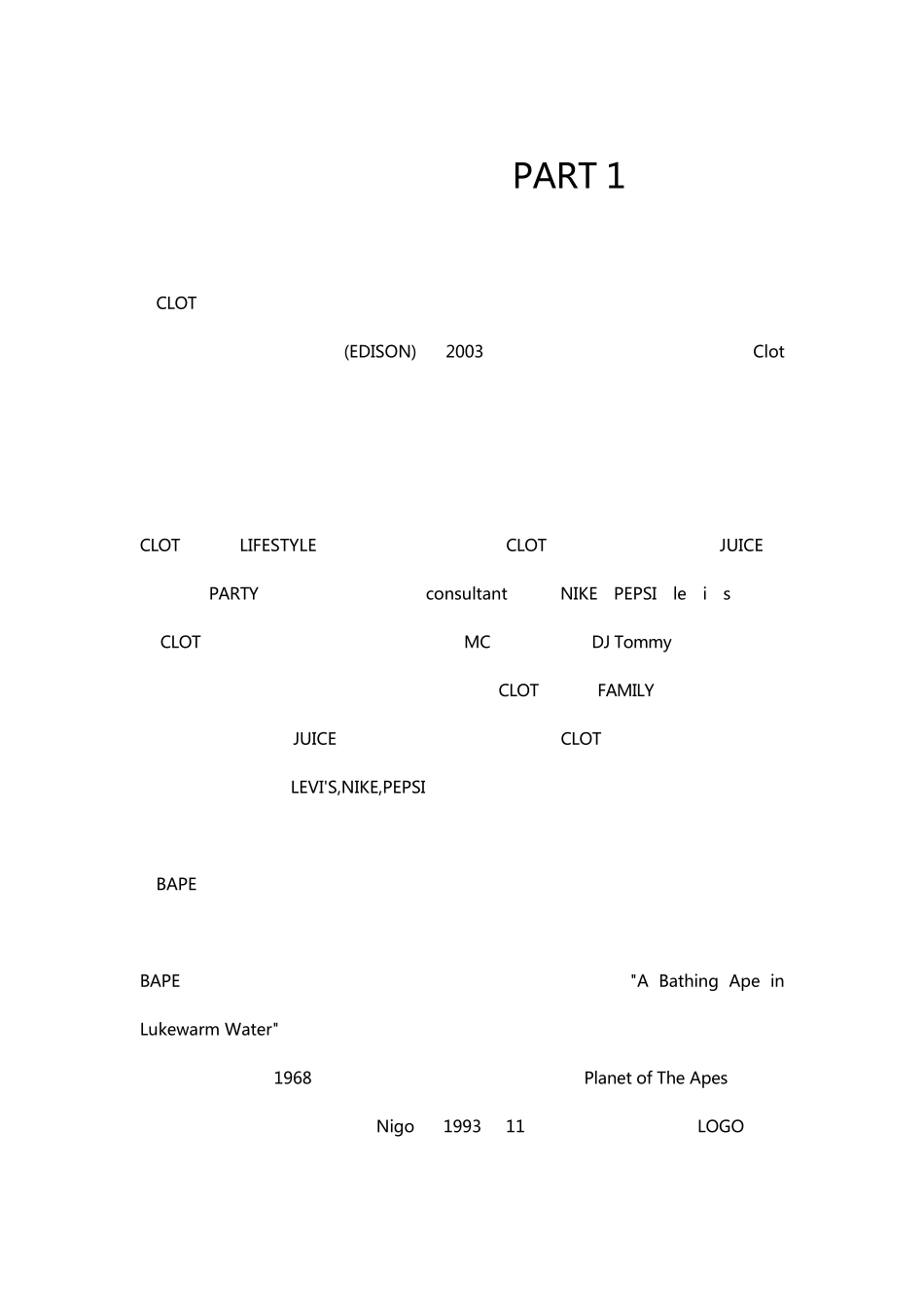 PART 1

CLOT

(EDISON) 2003 Clot

CLOT LIFESTYLE CLOT JUICE

PARTY consultant NIKE PEPSI le i s

CLOT MC DJ Tommy

CLOT FAMILY

JUICE CLOT

LEVI'S,NIKE,PEPSI

BAPE

BAPE "A Bathing Ape in Lukewarm Water"

1968 Planet of The Apes

Nigo 1993 11 LOGO